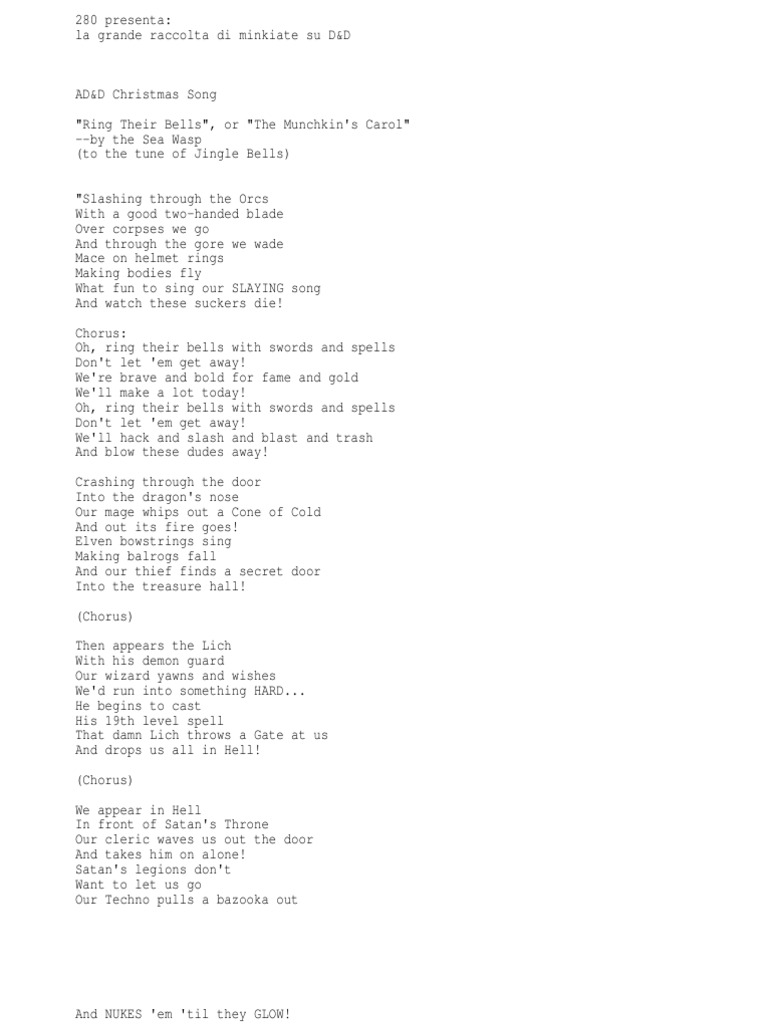 280 presenta:
la grande raccolta di minkiate su D&D

AD&D Christmas Song

"Ring Their Bells", or "The Munchkin's Carol"
--by the Sea Wasp
(to the tune of Jingle Bells)

"Slashing through the Orcs
With a good two-handed blade
Over corpses we go
And through the gore we wade
Mace on helmet rings
Making bodies fly
What fun to sing our SLAYING song
And watch these suckers die!

Chorus:
Oh, ring their bells with swords and spells
Don't let 'em get away!
We're brave and bold for fame and gold
We'll make a lot today!
Oh, ring their bells with swords and spells
Don't let 'em get away!
We'll hack and slash and blast and trash
And blow these dudes away!

Crashing through the door
Into the dragon's nose
Our mage whips out a Cone of Cold
And out its fire goes!
Elven bowstrings sing
Making balrogs fall
And our thief finds a secret door
Into the treasure hall!

(Chorus)

Then appears the Lich
With his demon guard
Our wizard yawns and wishes
We'd run into something HARD...
He begins to cast
His 19th level spell
That damn Lich throws a Gate at us
And drops us all in Hell!

(Chorus)

We appear in Hell
In front of Satan's Throne
Our cleric waves us out the door
And takes him on alone!
Satan's legions don't
Want to let us go
Our Techno pulls a bazooka out

And NUKES 'em 'til they GLOW!